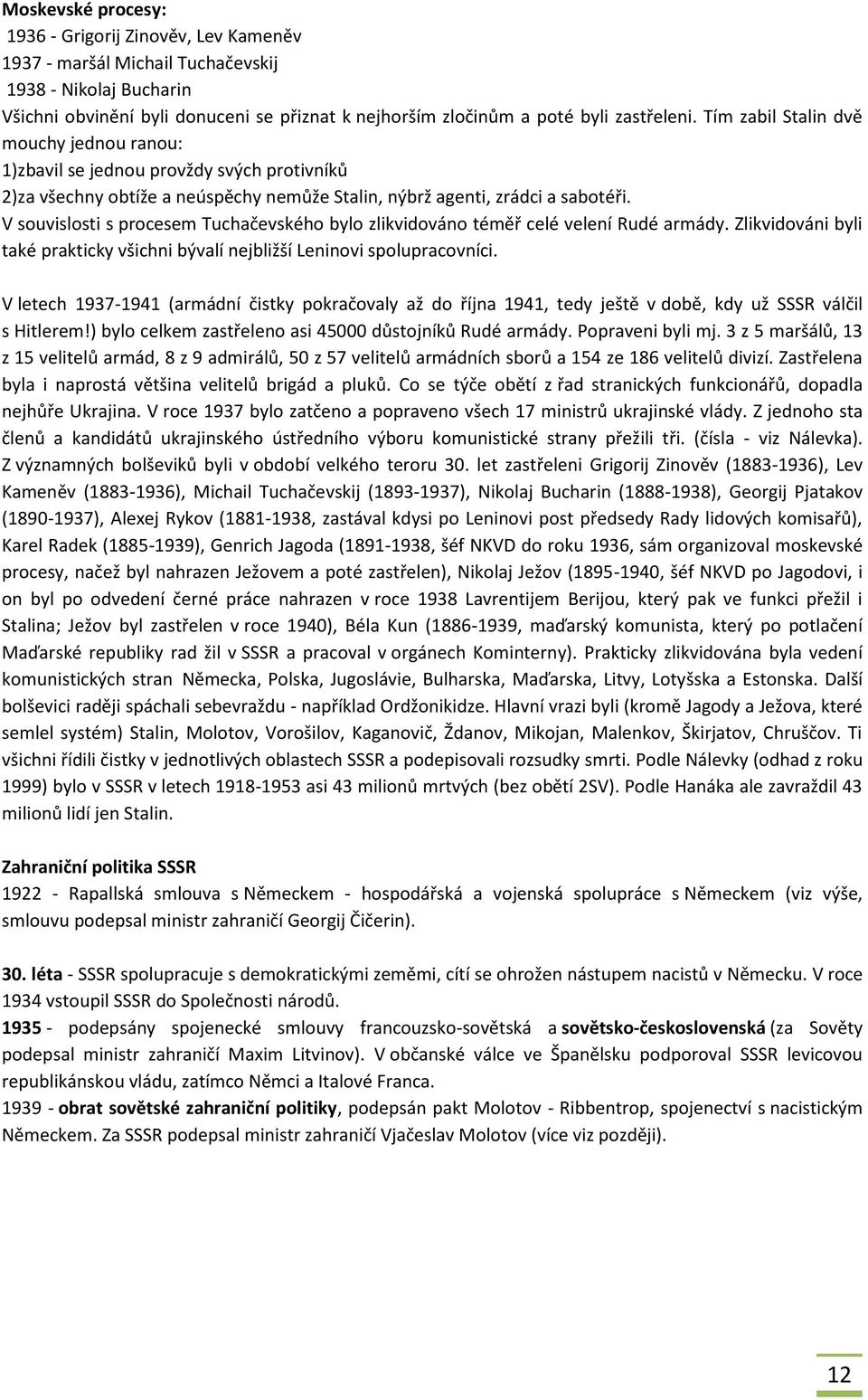 Moskevské procesy:
1936 - Grigorij Zinověv, Lev Kameněv
1937 - maršál Michail Tuchačevskij
1938 - Nikolaj Bucharin
Všichni obvinění byli donuceni se přiznat k nejhorším zločinům a poté byli zastřeleni. Tím zabil Stalin dvě mouchy jednou ranou:
1)zbavil se jednou provždy svých protivníků
2)za všechny obtíže a neúspěchy nemůže Stalin, nýbrž agenti, zrádci a sabotéři.
V souvislosti s procesem Tuchačevského bylo zlikvidováno téměř celé velení Rudé armády. Zlikvidováni byli také prakticky všichni bývalí nejbližší Leninovi spolupracovníci.

V letech 1937-1941 (armádní čistky pokračovaly až do října 1941, tedy ještě v době, kdy už SSSR válčil s Hitlerem!) bylo celkem zastřeleno asi 45000 důstojníků Rudé armády. Popraveni byli mj. 3 z 5 maršálů, 13 z 15 velitelů armád, 8 z 9 admirálů, 50 z 57 velitelů armádních sborů a 154 ze 186 velitelů divizí. Zastřelena byla i naprostá většina velitelů brigád a pluků. Co se týče obětí z řad stranických funkcionářů, dopadla nejhůře Ukrajina. V roce 1937 bylo zatčeno a popraveno všech 17 ministrů ukrajinské vlády. Z jednoho sta členů a kandidátů ukrajinského ústředního výboru komunistické strany přežili tři. (čísla - viz Nálevka). Z významných bolševiků byli v období velkého teroru 30. let zastřeleni Grigorij Zinověv (1883-1936), Lev Kameněv (1883-1936), Michail Tuchačevskij (1893-1937), Nikolaj Bucharin (1888-1938), Georgij Pjatakov (1890-1937), Alexej Rykov (1881-1938, zastával kdysi po Leninovi post předsedy Rady lidových komisařů), Karel Radek (1885-1939), Genrich Jagoda (1891-1938, šéf NKVD do roku 1936, sám organizoval moskevské procesy, načež byl nahrazen Ježovem a poté zastřelen), Nikolaj Ježov (1895-1940, šéf NKVD po Jagodovi, i on byl po odvedení černé práce nahrazen v roce 1938 Lavrentijem Berijou, který pak ve funkci přežil i Stalina; Ježov byl zastřelen v roce 1940), Béla Kun (1886-1939, maďarský komunista, který po potlačení Maďarské republiky rad žil v SSSR a pracoval v orgánech Kominterny). Prakticky zlikvidována byla vedení komunistických stran Německa, Polska, Jugoslávie, Bulharska, Maďarska, Litvy, Lotyšska a Estonska. Další bolševici raději spáchali sebevraždu - například Ordžonikidze. Hlavní vrazi byli (kromě Jagody a Ježova, které semlel systém) Stalin, Molotov, Vorošilov, Kaganovič, Ždanov, Mikojan, Malenkov, Škirjatov, Chruščov. Ti všichni řídili čistky v jednotlivých oblastech SSSR a podepisovali rozsudky smrti. Podle Nálevky (odhad z roku 1999) bylo v SSSR v letech 1918-1953 asi 43 milionů mrtvých (bez obětí 2SV). Podle Hanáka ale zavraždil 43 milionů lidí jen Stalin.

Zahraniční politika SSSR
1922 - Rapallská smlouva s Německem - hospodářská a vojenská spolupráce s Německem (viz výše, smlouvu podepsal ministr zahraničí Georgij Čičerin).

30. léta - SSSR spolupracuje s demokratickými zeměmi, cítí se ohrožen nástupem nacistů v Německu. V roce 1934 vstoupil SSSR do Společnosti národů.
1935 - podepsány spojenecké smlouvy francouzsko-sovětská a sovětsko-československá (za Sověty podepsal ministr zahraničí Maxim Litvinov). V občanské válce ve Španělsku podporoval SSSR levicovou republikánskou vládu, zatímco Němci a Italové Franca.
1939 - obrat sovětské zahraniční politiky, podepsán pakt Molotov - Ribbentrop, spojenectví s nacistickým Německem. Za SSSR podepsal ministr zahraničí Vjačeslav Molotov (více viz později).

12